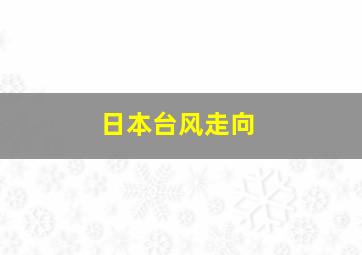 日本台风走向